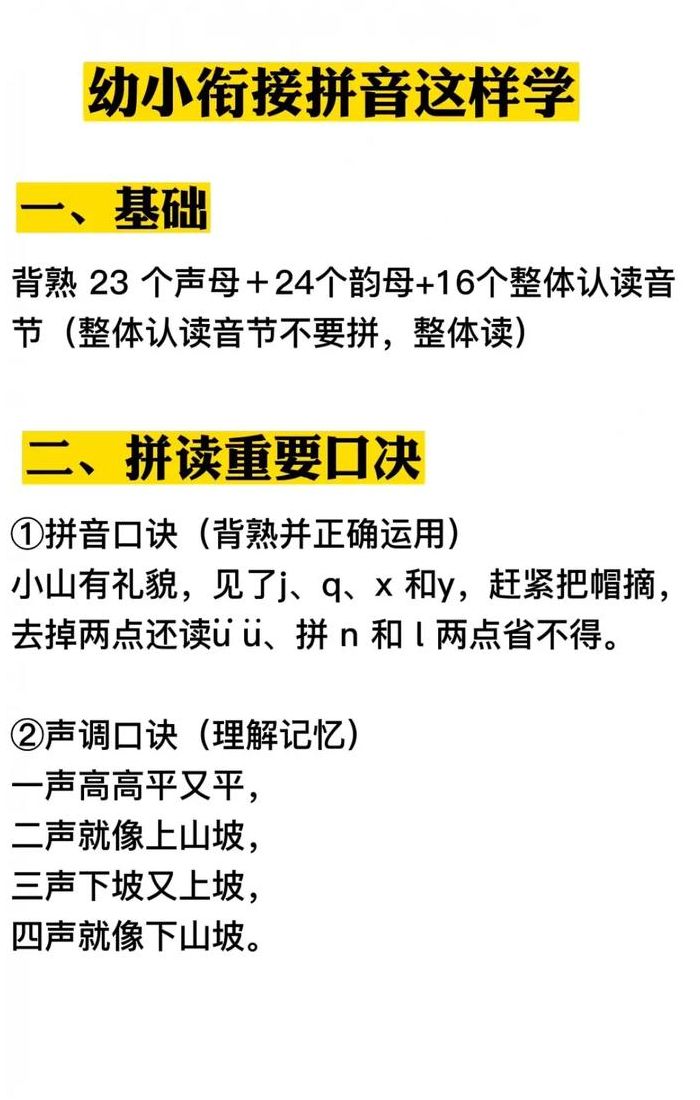 幼小衔接拼音这样学

一、基础

背熟 23 个声母＋24个韵母+16个整体认读音节（整体认读音节不要拼，整体读）

二、拼读重要口决

①拼音口诀（背熟并正确运用）
小山有礼貌，见了j、q、x 和y，赶紧把帽摘，去掉两点还读ü ü、拼 n 和 l 两点省不得。

②声调口诀（理解记忆）
一声高高平又平，
二声就像上山坡，
三声下坡又上坡，
四声就像下山坡。